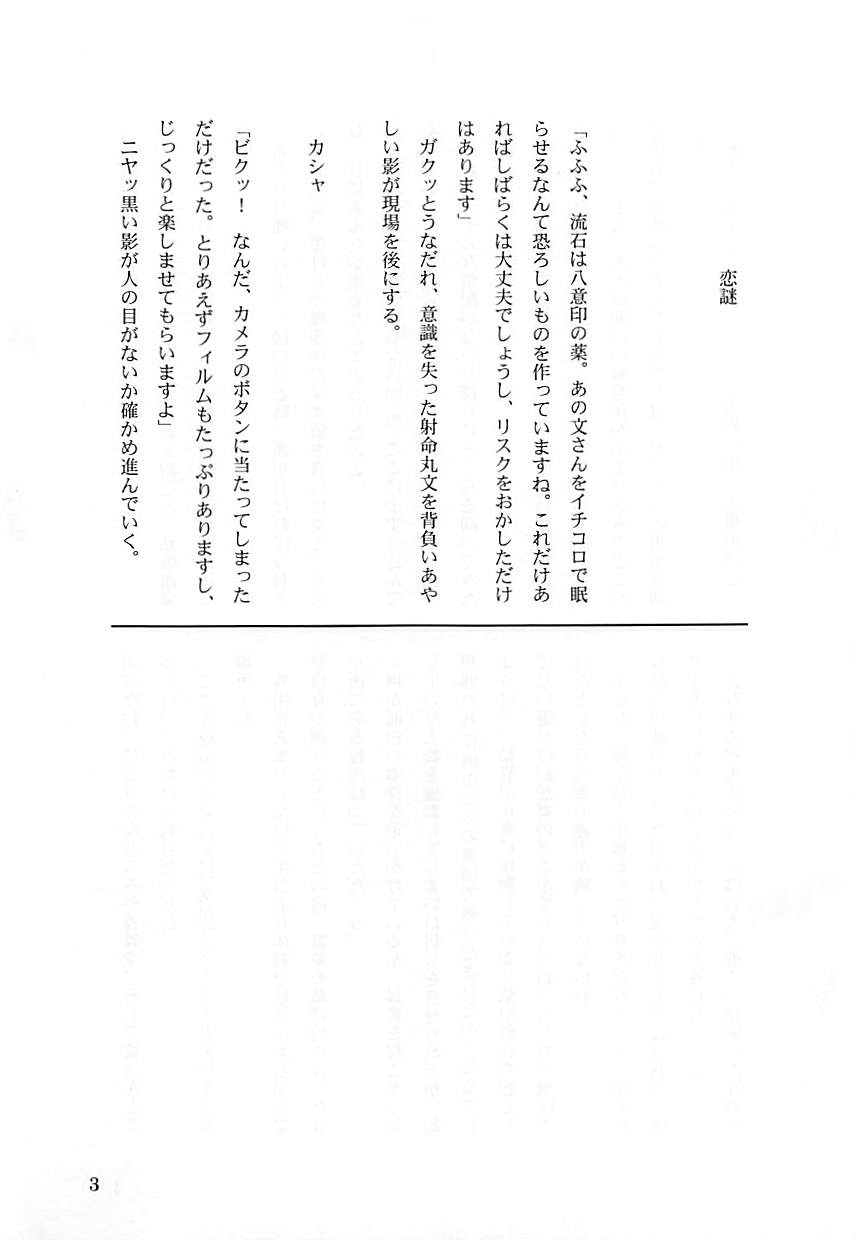 恋謎

「ふふふ、流石は八意印の薬。あの文さんをイチコロで眠らせるなんて恐ろしいものを作っていますね。これだけあればしばらくは大丈夫でしょうし、リスクをおかしただけはあります」

ガクッとうなだれ、意識を失った射命丸文を背負いあやしい影が現場を後にする。

カシャ

「ビクッ！　なんだ、カメラのボタンに当たってしまっただけだった。とりあえずフィルムもたっぷりありますし、じっくりと楽しませてもらいますよ」

ニヤッ黒い影が人の目がないか確かめ進んでいく。

3